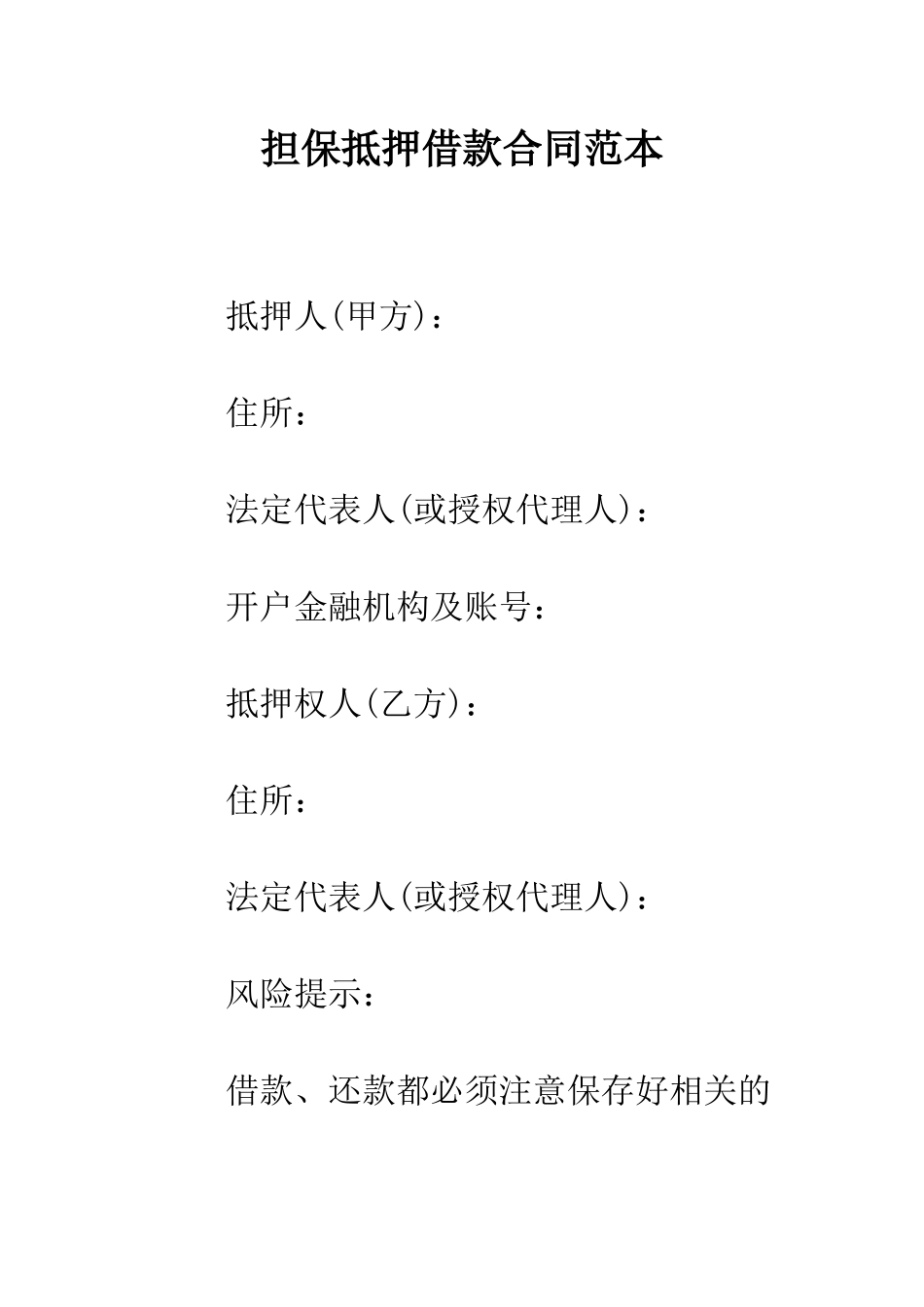 担保抵押借款合同范本

抵押人(甲方)：

住所：

法定代表人(或授权代理人)：

开户金融机构及账号：

抵押权人(乙方)：

住所：

法定代表人(或授权代理人)：

风险提示：

借款、还款都必须注意保存好相关的